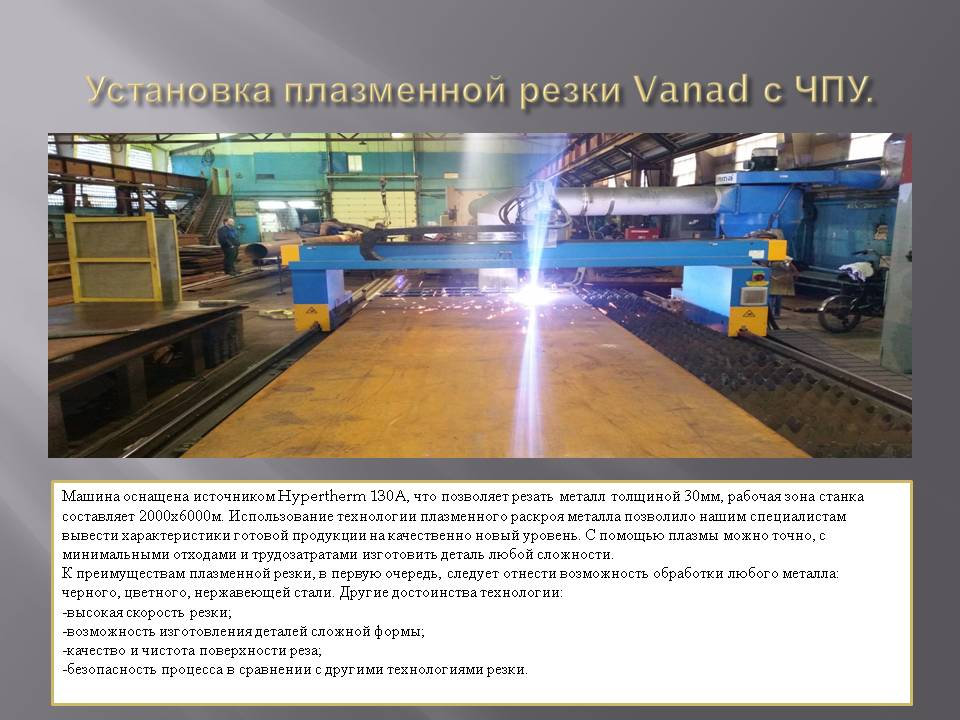 Установка плазменной резки Vanad с ЧПУ.

Машина оснащена источником Hypertherm 130А, что позволяет резать металл толщиной 30мм, рабочая зона станка составляет 2000х6000м. Использование технологии плазменного раскроя металла позволило нашим специалистам вывести характеристики готовой продукции на качественно новый уровень. С помощью плазмы можно точно, с минимальными отходами и трудозатратами изготовить деталь любой сложности.

К преимуществам плазменной резки, в первую очередь, следует отнести возможность обработки любого металла: черного, цветного, нержавеющей стали. Другие достоинства технологии:
-высокая скорость резки;
-возможность изготовления деталей сложной формы;
-качество и чистота поверхности реза;
-безопасность процесса в сравнении с другими технологиями резки.